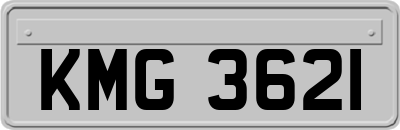 KMG 3621